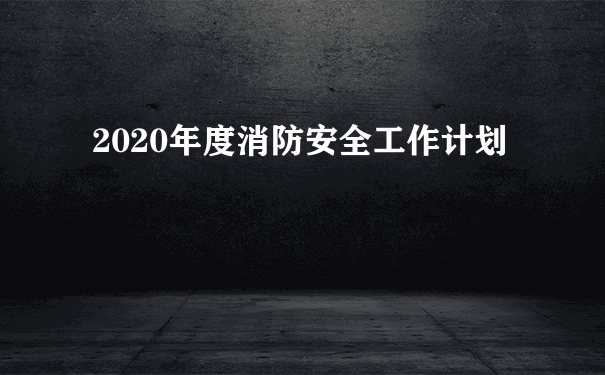 2020年度消防安全工作计划